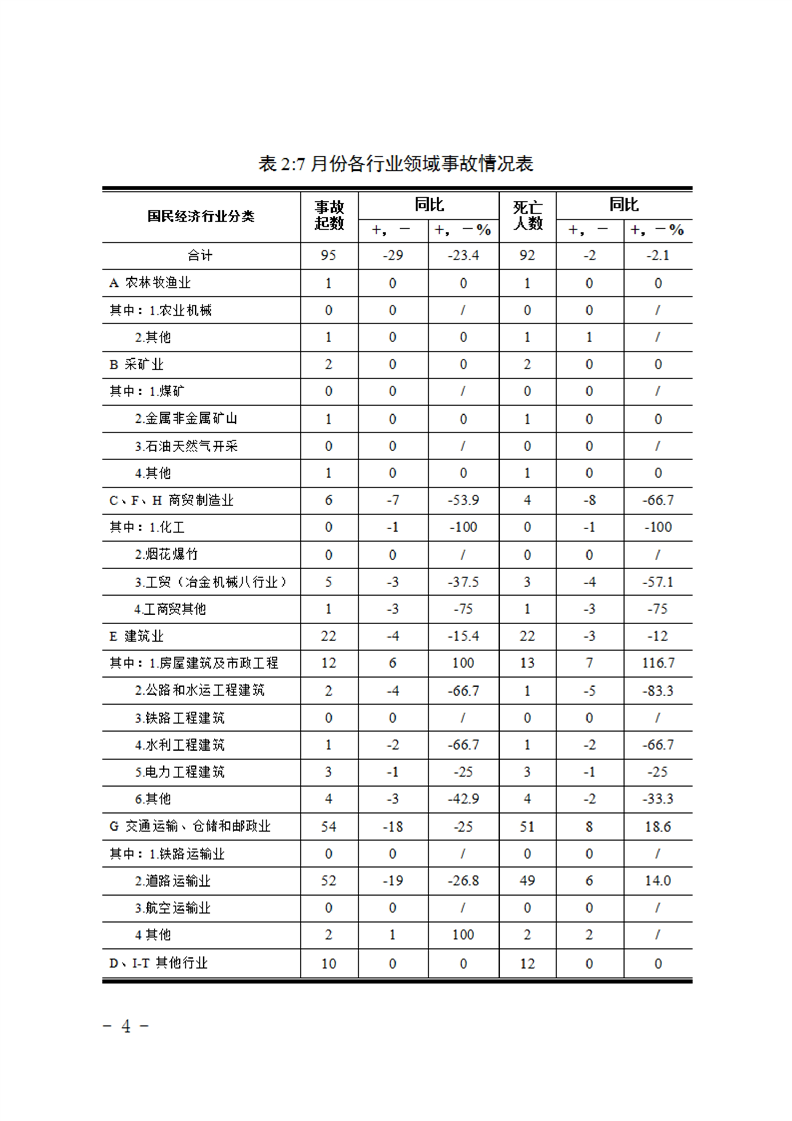 表 2:7 月份各行业领域事故情况表

| 国民经济行业分类 | 事故起数 | 同比 +，－ | 同比 +，－% | 死亡人数 | 同比 +，－ | 同比 +，－% |
|---|---|---|---|---|---|---|
| 合计 | 95 | -29 | -23.4 | 92 | -2 | -2.1 |
| A 农林牧渔业 | 1 | 0 | 0 | 1 | 0 | 0 |
| 其中：1.农业机械 | 0 | 0 | / | 0 | 0 | / |
| 2.其他 | 1 | 0 | 0 | 1 | 1 | / |
| B 采矿业 | 2 | 0 | 0 | 2 | 0 | 0 |
| 其中：1.煤矿 | 0 | 0 | / | 0 | 0 | / |
| 2.金属非金属矿山 | 1 | 0 | 0 | 1 | 0 | 0 |
| 3.石油天然气开采 | 0 | 0 | / | 0 | 0 | / |
| 4.其他 | 1 | 0 | 0 | 1 | 0 | 0 |
| C、F、H 商贸制造业 | 6 | -7 | -53.9 | 4 | -8 | -66.7 |
| 其中：1.化工 | 0 | -1 | -100 | 0 | -1 | -100 |
| 2.烟花爆竹 | 0 | 0 | / | 0 | 0 | / |
| 3.工贸（冶金机械八行业） | 5 | -3 | -37.5 | 3 | -4 | -57.1 |
| 4.工商贸其他 | 1 | -3 | -75 | 1 | -3 | -75 |
| E 建筑业 | 22 | -4 | -15.4 | 22 | -3 | -12 |
| 其中：1.房屋建筑及市政工程 | 12 | 6 | 100 | 13 | 7 | 116.7 |
| 2.公路和水运工程建筑 | 2 | -4 | -66.7 | 1 | -5 | -83.3 |
| 3.铁路工程建筑 | 0 | 0 | / | 0 | 0 | / |
| 4.水利工程建筑 | 1 | -2 | -66.7 | 1 | -2 | -66.7 |
| 5.电力工程建筑 | 3 | -1 | -25 | 3 | -1 | -25 |
| 6.其他 | 4 | -3 | -42.9 | 4 | -2 | -33.3 |
| G 交通运输、仓储和邮政业 | 54 | -18 | -25 | 51 | 8 | 18.6 |
| 其中：1.铁路运输业 | 0 | 0 | / | 0 | 0 | / |
| 2.道路运输业 | 52 | -19 | -26.8 | 49 | 6 | 14.0 |
| 3.航空运输业 | 0 | 0 | / | 0 | 0 | / |
| 4 其他 | 2 | 1 | 100 | 2 | 2 | / |
| D、I-T 其他行业 | 10 | 0 | 0 | 12 | 0 | 0 |

－ 4 －